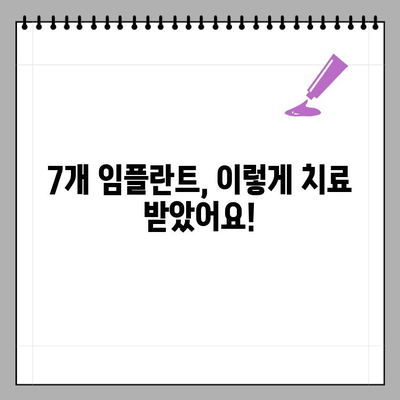 7개 임플란트, 이렇게 치료 받았어요!